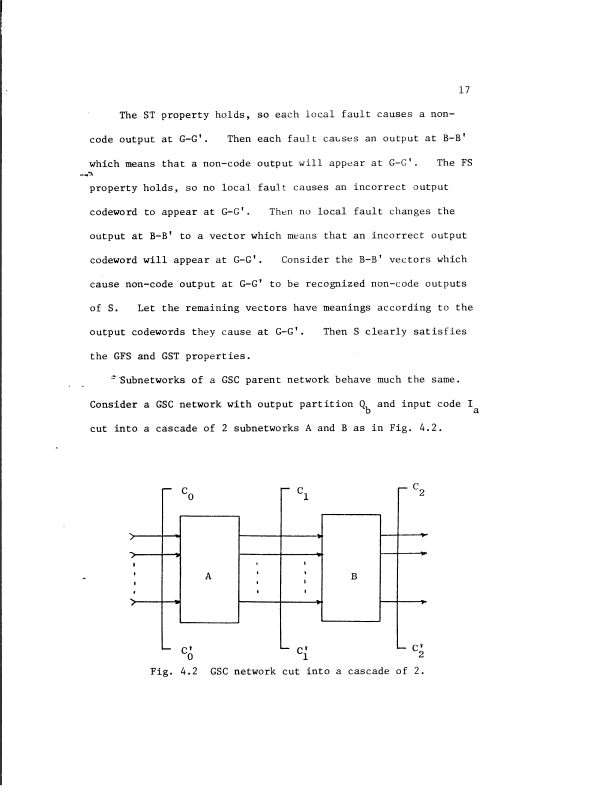 17

The ST property holds, so each local fault causes a non-code output at G-G'. Then each fault causes an output at B-B' which means that a non-code output will appear at G-G'. The FS property holds, so no local fault causes an incorrect output codeword to appear at G-G'. Then no local fault changes the output at B-B' to a vector which means that an incorrect output codeword will appear at G-G'. Consider the B-B' vectors which cause non-code output at G-G' to be recognized non-code outputs of S. Let the remaining vectors have meanings according to the output codewords they cause at G-G'. Then S clearly satisfies the GFS and GST properties.

Subnetworks of a GSC parent network behave much the same. Consider a GSC network with output partition $Q_b$ and input code $I_a$ cut into a cascade of 2 subnetworks A and B as in Fig. 4.2.

$C_0$ $C_1$ $C_2$

A B

$C_0'$ $C_1'$ $C_2'$

Fig. 4.2 GSC network cut into a cascade of 2.